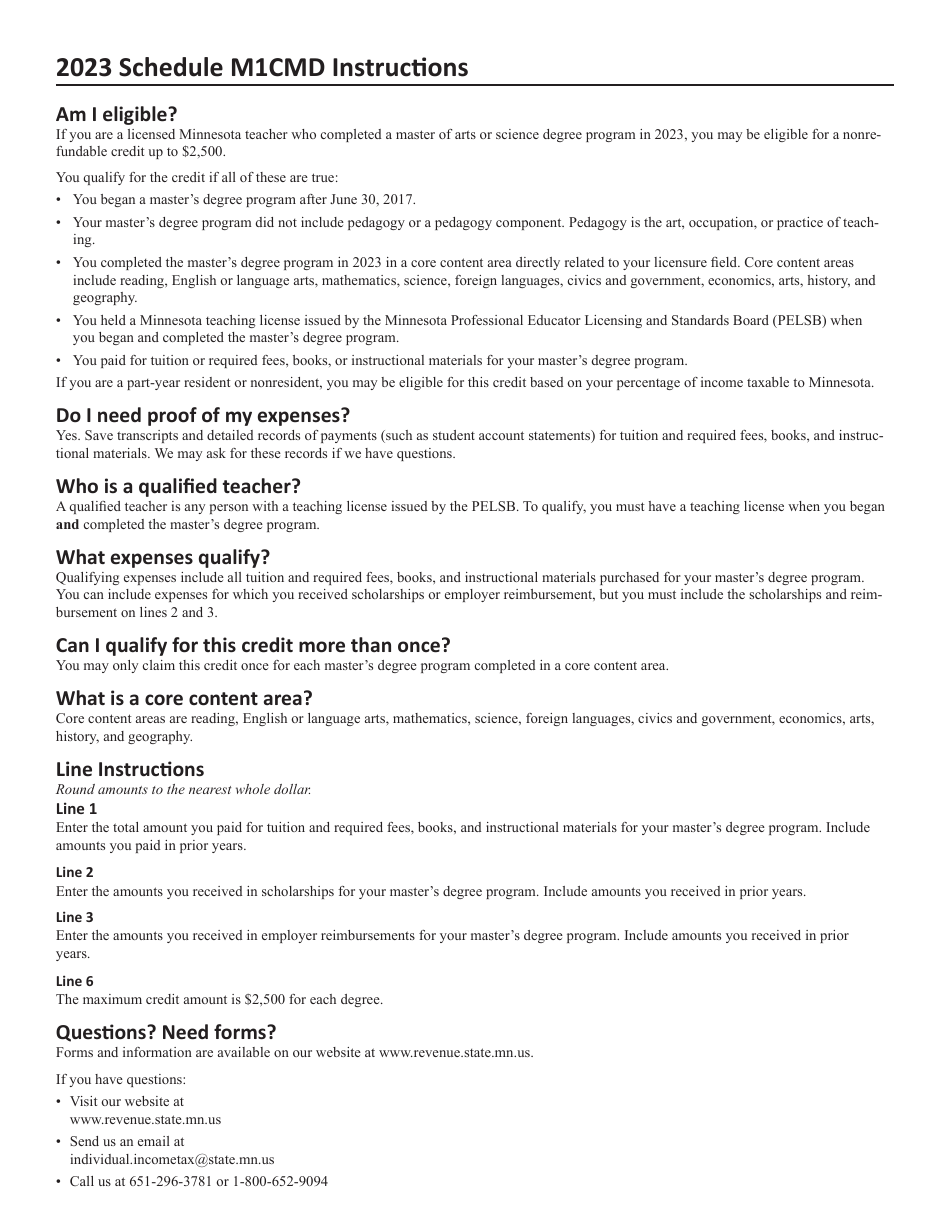 2023 Schedule M1CMD Instructions

Am I eligible?
If you are a licensed Minnesota teacher who completed a master of arts or science degree program in 2023, you may be eligible for a nonrefundable credit up to $2,500.

You qualify for the credit if all of these are true:
• You began a master's degree program after June 30, 2017.
• Your master's degree program did not include pedagogy or a pedagogy component. Pedagogy is the art, occupation, or practice of teaching.
• You completed the master's degree program in 2023 in a core content area directly related to your licensure field. Core content areas include reading, English or language arts, mathematics, science, foreign languages, civics and government, economics, arts, history, and geography.
• You held a Minnesota teaching license issued by the Minnesota Professional Educator Licensing and Standards Board (PELSB) when you began and completed the master's degree program.
• You paid for tuition or required fees, books, or instructional materials for your master's degree program.
If you are a part-year resident or nonresident, you may be eligible for this credit based on your percentage of income taxable to Minnesota.

Do I need proof of my expenses?
Yes. Save transcripts and detailed records of payments (such as student account statements) for tuition and required fees, books, and instructional materials. We may ask for these records if we have questions.

Who is a qualified teacher?
A qualified teacher is any person with a teaching license issued by the PELSB. To qualify, you must have a teaching license when you began and completed the master's degree program.

What expenses qualify?
Qualifying expenses include all tuition and required fees, books, and instructional materials purchased for your master's degree program. You can include expenses for which you received scholarships or employer reimbursement, but you must include the scholarships and reimbursement on lines 2 and 3.

Can I qualify for this credit more than once?
You may only claim this credit once for each master's degree program completed in a core content area.

What is a core content area?
Core content areas are reading, English or language arts, mathematics, science, foreign languages, civics and government, economics, arts, history, and geography.

Line Instructions
Round amounts to the nearest whole dollar.
Line 1
Enter the total amount you paid for tuition and required fees, books, and instructional materials for your master's degree program. Include amounts you paid in prior years.

Line 2
Enter the amounts you received in scholarships for your master's degree program. Include amounts you received in prior years.

Line 3
Enter the amounts you received in employer reimbursements for your master's degree program. Include amounts you received in prior years.

Line 6
The maximum credit amount is $2,500 for each degree.

Questions? Need forms?
Forms and information are available on our website at www.revenue.state.mn.us.

If you have questions:
• Visit our website at www.revenue.state.mn.us
• Send us an email at individual.incometax@state.mn.us
• Call us at 651-296-3781 or 1-800-652-9094